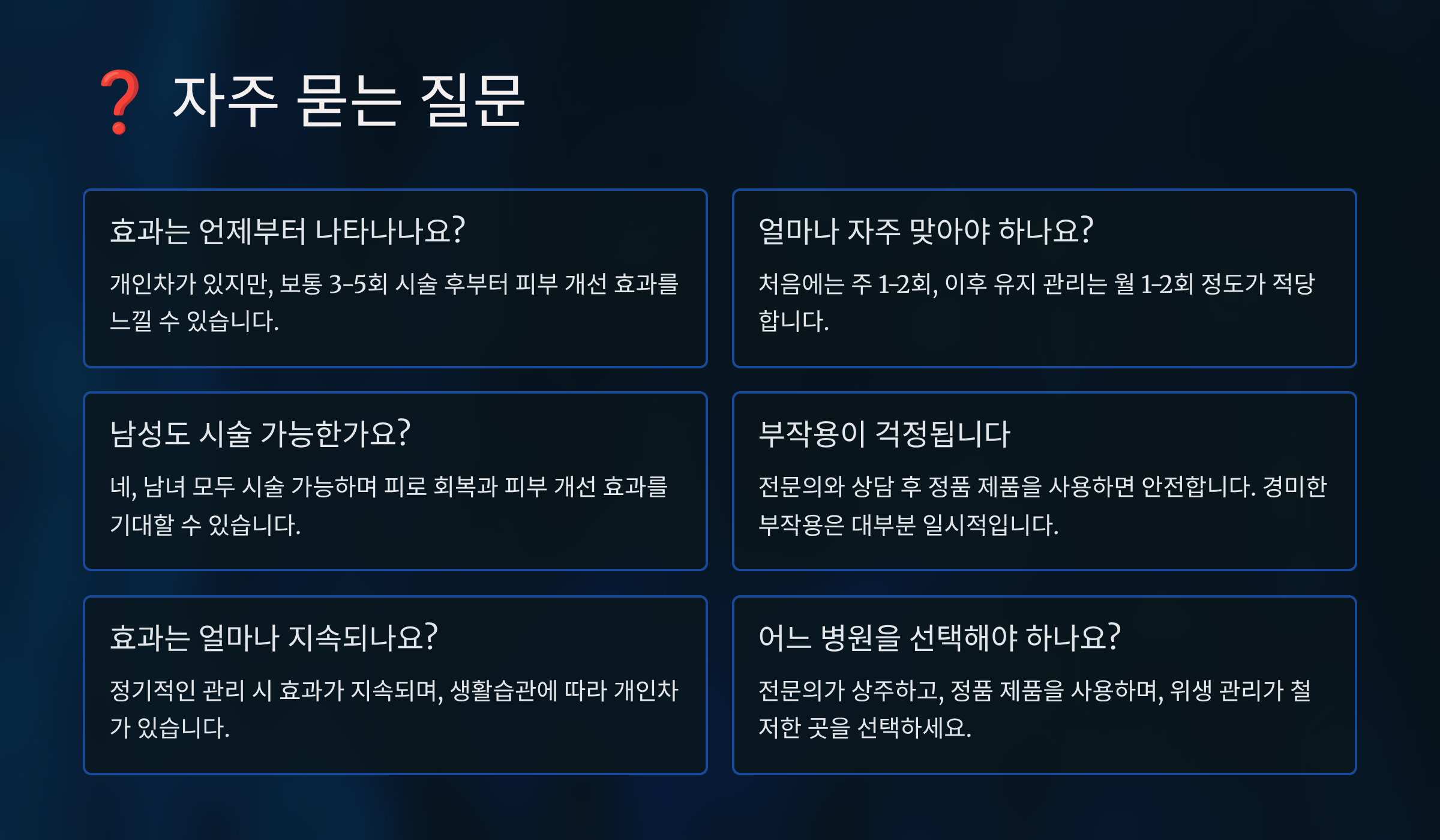 ❓ 자주 묻는 질문

효과는 언제부터 나타나나요?

개인차가 있지만, 보통 3-5회 시술 후부터 피부 개선 효과를 느낄 수 있습니다.

얼마나 자주 맞아야 하나요?

처음에는 주 1-2회, 이후 유지 관리는 월 1-2회 정도가 적당합니다.

남성도 시술 가능한가요?

네, 남녀 모두 시술 가능하며 피로 회복과 피부 개선 효과를 기대할 수 있습니다.

부작용이 걱정됩니다

전문의와 상담 후 정품 제품을 사용하면 안전합니다. 경미한 부작용은 대부분 일시적입니다.

효과는 얼마나 지속되나요?

정기적인 관리 시 효과가 지속되며, 생활습관에 따라 개인차가 있습니다.

어느 병원을 선택해야 하나요?

전문의가 상주하고, 정품 제품을 사용하며, 위생 관리가 철저한 곳을 선택하세요.